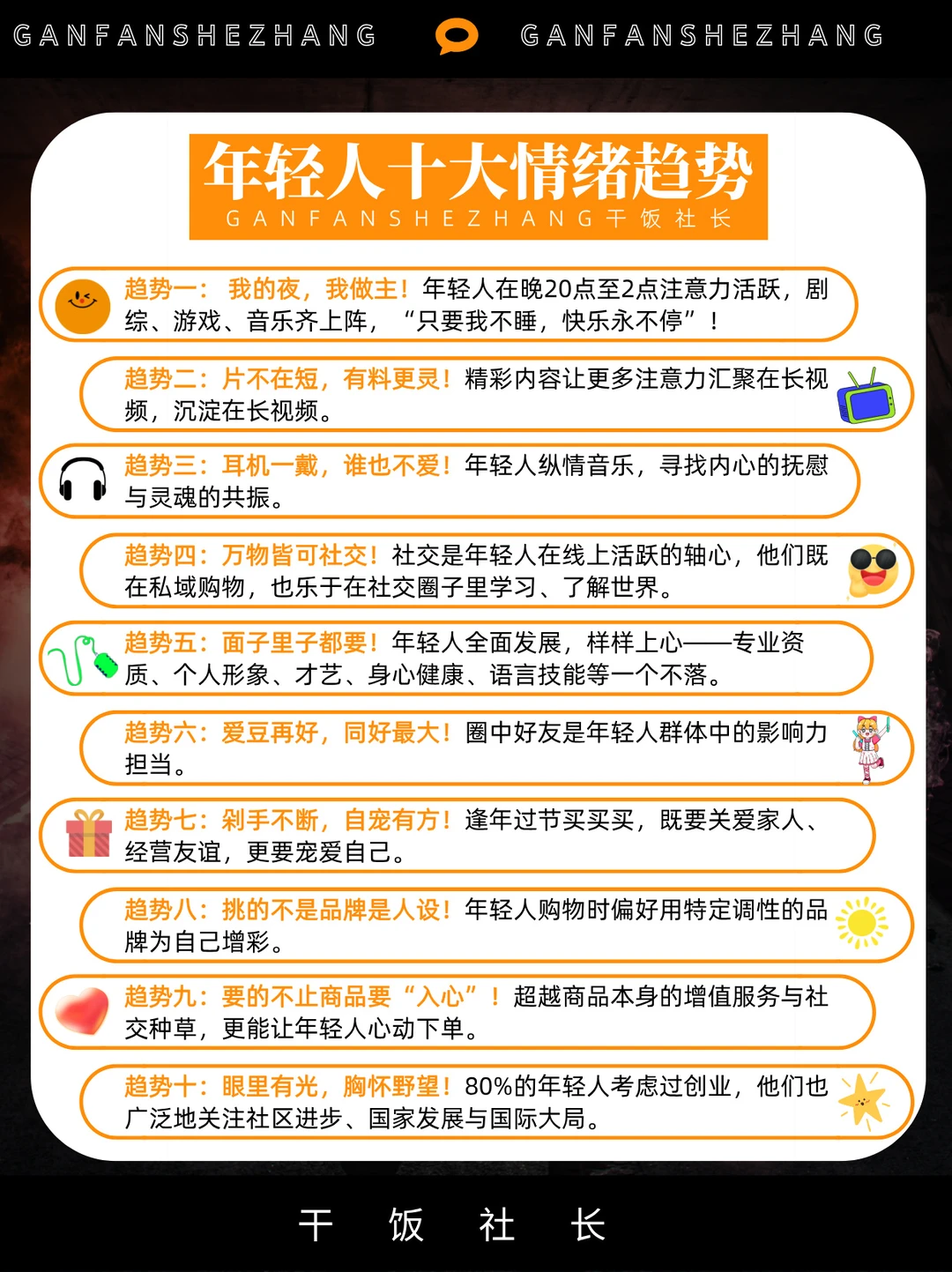 GANFANSHEZHANG GANFANSHEZHANG

年轻人十大情绪趋势

GANFANSHEZHANG干饭社长

趋势一：我的夜，我做主！年轻人在晚20点至2点注意力活跃，剧综、游戏、音乐齐上阵，“只要我不睡，快乐永不停”！

趋势二：片不在短，有料更灵！精彩内容让更多注意力汇聚在长视频，沉淀在长视频。

趋势三：耳机一戴，谁也不爱！年轻人纵情音乐，寻找内心的抚慰与灵魂的共振。

趋势四：万物皆可社交！社交是年轻人在线上活跃的轴心，他们既在私域购物，也乐于在社交圈子里学习、了解世界。

趋势五：面子里子都要！年轻人全面发展，样样上心——专业资质、个人形象、才艺、身心健康、语言技能等一个不落。

趋势六：爱豆再好，同好最大！圈中好友是年轻人群体中的影响力担当。

趋势七：剁手不断，自宠有方！逢年过节买买买，既要关爱家人、经营友谊，更要宠爱自己。

趋势八：挑的不是品牌是人设！年轻人购物时偏好用特定调性的品牌为自己增彩。

趋势九：要的不止商品要“入心”！超越商品本身的增值服务与社交种草，更能让年轻人心动下单。

趋势十：眼里有光，胸怀野望！80%的年轻人考虑过创业，他们也广泛地关注社区进步、国家发展与国际大局。

干 饭 社 长